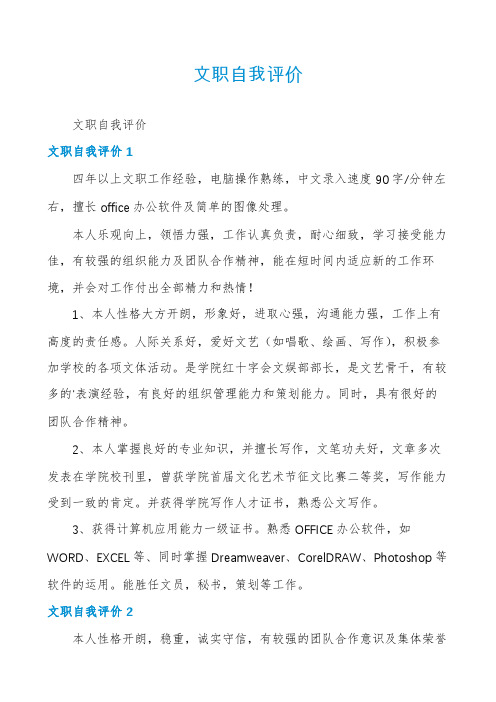 文职自我评价

文职自我评价

文职自我评价 1

四年以上文职工作经验，电脑操作熟练，中文录入速度 90 字/分钟左右，擅长 office 办公软件及简单的图像处理。

本人乐观向上，领悟力强，工作认真负责，耐心细致，学习接受能力佳，有较强的组织能力及团队合作精神，能在短时间内适应新的工作环境，并会对工作付出全部精力和热情！

1、本人性格大方开朗，形象好，进取心强，沟通能力强，工作上有高度的责任感。人际关系好，爱好文艺（如唱歌、绘画、写作），积极参加学校的各项文体活动。是学院红十字会文娱部部长，是文艺骨干，有较多的'表演经验，有良好的组织管理能力和策划能力。同时，具有很好的团队合作精神。

2、本人掌握良好的专业知识，并擅长写作，文笔功夫好，文章多次发表在学院校刊里，曾获学院首届文化艺术节征文比赛二等奖，写作能力受到一致的肯定。并获得学院写作人才证书，熟悉公文写作。

3、获得计算机应用能力一级证书。熟悉 OFFICE 办公软件，如 WORD、EXCEL 等、同时掌握 Dreamweaver、CorelDRAW、Photoshop 等软件的运用。能胜任文员，秘书，策划等工作。

文职自我评价 2

本人性格开朗，稳重，诚实守信，有较强的团队合作意识及集体荣誉